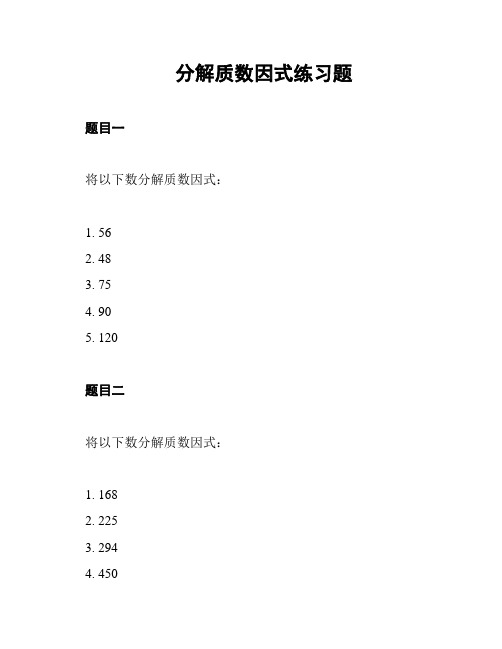 分解质数因式练习题

题目一

将以下数分解质数因式：

1. 56
2. 48
3. 75
4. 90
5. 120

题目二

将以下数分解质数因式：

1. 168
2. 225
3. 294
4. 450